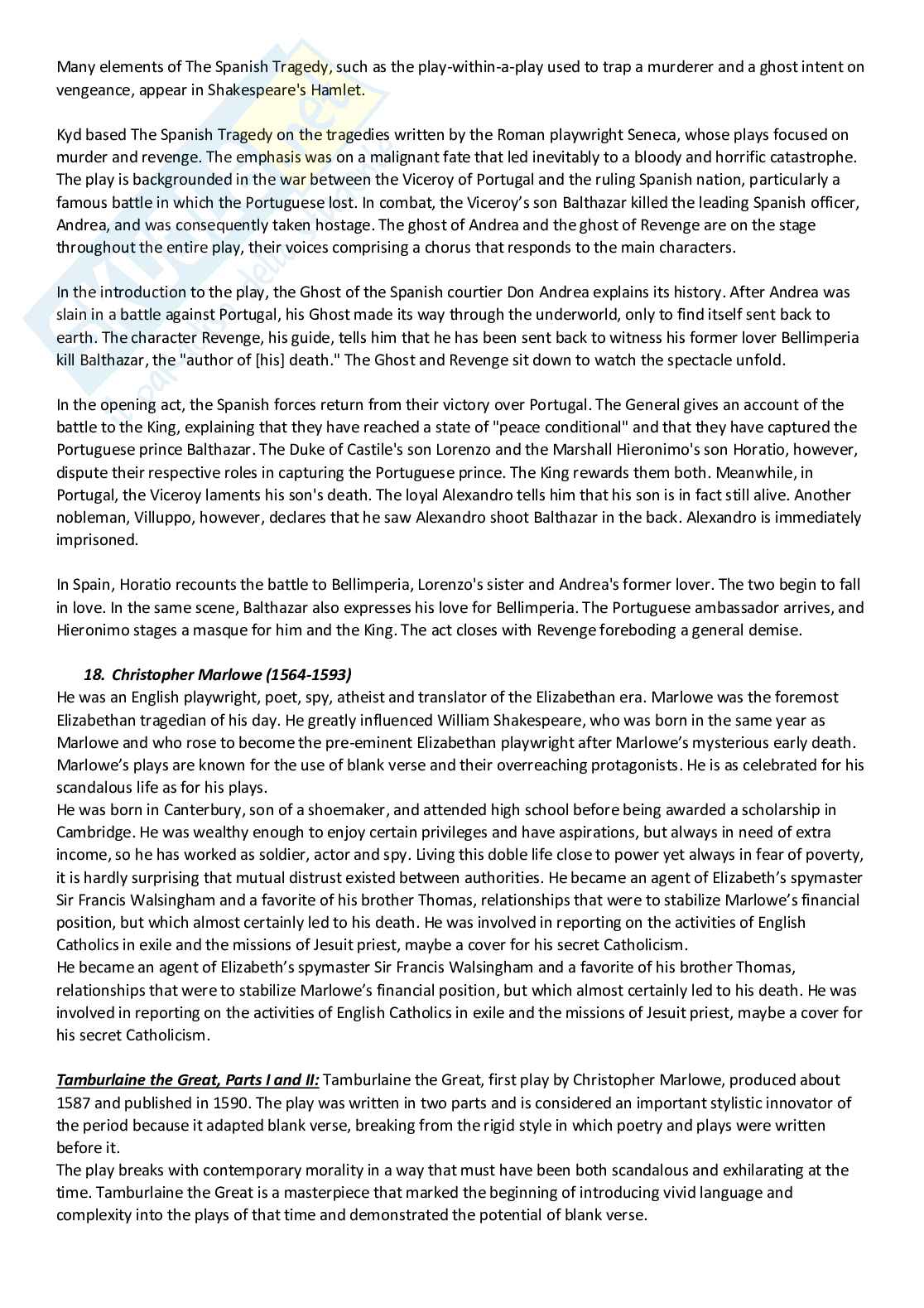 Many elements of The Spanish Tragedy, such as the play-within-a-play used to trap a murderer and a ghost intent on vengeance, appear in Shakespeare's Hamlet.

Kyd based The Spanish Tragedy on the tragedies written by the Roman playwright Seneca, whose plays focused on murder and revenge. The emphasis was on a malignant fate that led inevitably to a bloody and horrific catastrophe. The play is backgrounded in the war between the Viceroy of Portugal and the ruling Spanish nation, particularly a famous battle in which the Portuguese lost. In combat, the Viceroy's son Balthazar killed the leading Spanish officer, Andrea, and was consequently taken hostage. The ghost of Andrea and the ghost of Revenge are on the stage throughout the entire play, their voices comprising a chorus that responds to the main characters.

In the introduction to the play, the Ghost of the Spanish courtier Don Andrea explains its history. After Andrea was slain in a battle against Portugal, his Ghost made its way through the underworld, only to find itself sent back to earth. The character Revenge, his guide, tells him that he has been sent back to witness his former lover Bellimperia kill Balthazar, the "author of [his] death." The Ghost and Revenge sit down to watch the spectacle unfold.

In the opening act, the Spanish forces return from their victory over Portugal. The General gives an account of the battle to the King, explaining that they have reached a state of "peace conditional" and that they have captured the Portuguese prince Balthazar. The Duke of Castile's son Lorenzo and the Marshall Hieronimo's son Horatio, however, dispute their respective roles in capturing the Portuguese prince. The King rewards them both. Meanwhile, in Portugal, the Viceroy laments his son's death. The loyal Alexandro tells him that his son is in fact still alive. Another nobleman, Villuppo, however, declares that he saw Alexandro shoot Balthazar in the back. Alexandro is immediately imprisoned.

In Spain, Horatio recounts the battle to Bellimperia, Lorenzo's sister and Andrea's former lover. The two begin to fall in love. In the same scene, Balthazar also expresses his love for Bellimperia. The Portuguese ambassador arrives, and Hieronimo stages a masque for him and the King. The act closes with Revenge foreboding a general demise.

18. Christopher Marlowe (1564-1593)
He was an English playwright, poet, spy, atheist and translator of the Elizabethan era. Marlowe was the foremost Elizabethan tragedian of his day. He greatly influenced William Shakespeare, who was born in the same year as Marlowe and who rose to become the pre-eminent Elizabethan playwright after Marlowe's mysterious early death. Marlowe's plays are known for the use of blank verse and their overreaching protagonists. He is as celebrated for his scandalous life as for his plays.
He was born in Canterbury, son of a shoemaker, and attended high school before being awarded a scholarship in Cambridge. He was wealthy enough to enjoy certain privileges and have aspirations, but always in need of extra income, so he has worked as soldier, actor and spy. Living this doble life close to power yet always in fear of poverty, it is hardly surprising that mutual distrust existed between authorities. He became an agent of Elizabeth's spymaster Sir Francis Walsingham and a favorite of his brother Thomas, relationships that were to stabilize Marlowe's financial position, but which almost certainly led to his death. He was involved in reporting on the activities of English Catholics in exile and the missions of Jesuit priest, maybe a cover for his secret Catholicism.
He became an agent of Elizabeth's spymaster Sir Francis Walsingham and a favorite of his brother Thomas, relationships that were to stabilize Marlowe's financial position, but which almost certainly led to his death. He was involved in reporting on the activities of English Catholics in exile and the missions of Jesuit priest, maybe a cover for his secret Catholicism.

Tamburlaine the Great, Parts I and II: Tamburlaine the Great, first play by Christopher Marlowe, produced about 1587 and published in 1590. The play was written in two parts and is considered an important stylistic innovator of the period because it adapted blank verse, breaking from the rigid style in which poetry and plays were written before it.
The play breaks with contemporary morality in a way that must have been both scandalous and exhilarating at the time. Tamburlaine the Great is a masterpiece that marked the beginning of introducing vivid language and complexity into the plays of that time and demonstrated the potential of blank verse.